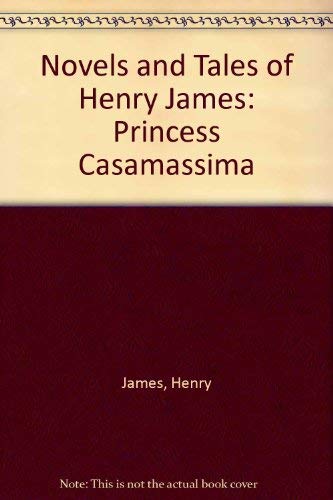 Novels and Tales of Henry James: Princess Casamassima

James, Henry

Note: This is not the actual book cover